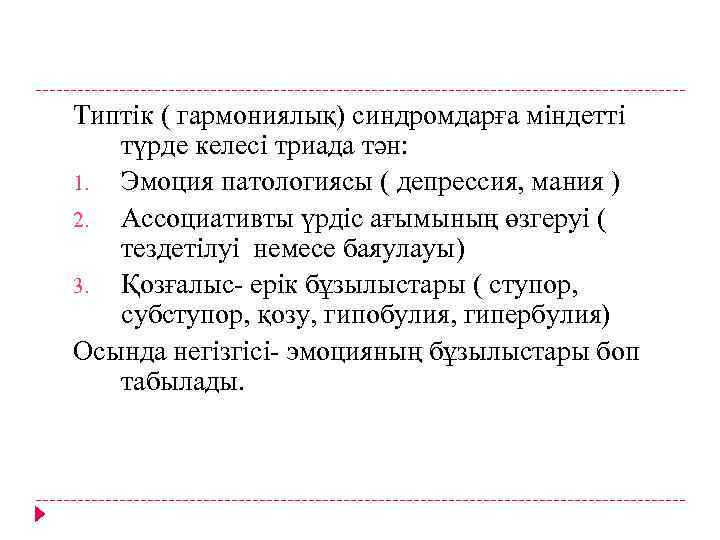 Типтік ( гармониялық) синдромдарға міндетті түрде келесі триада тән:

1. Эмоция патологиясы ( депрессия, мания )
2. Ассоциативты үрдіс ағымының өзгеруі ( тездетілуі немесе баяулауы)
3. Қозғалыс- ерік бұзылыстары ( ступор, субступор, қозу, гипобулия, гипербулия)

Осында негізгісі- эмоцияның бұзылыстары боп табылады.